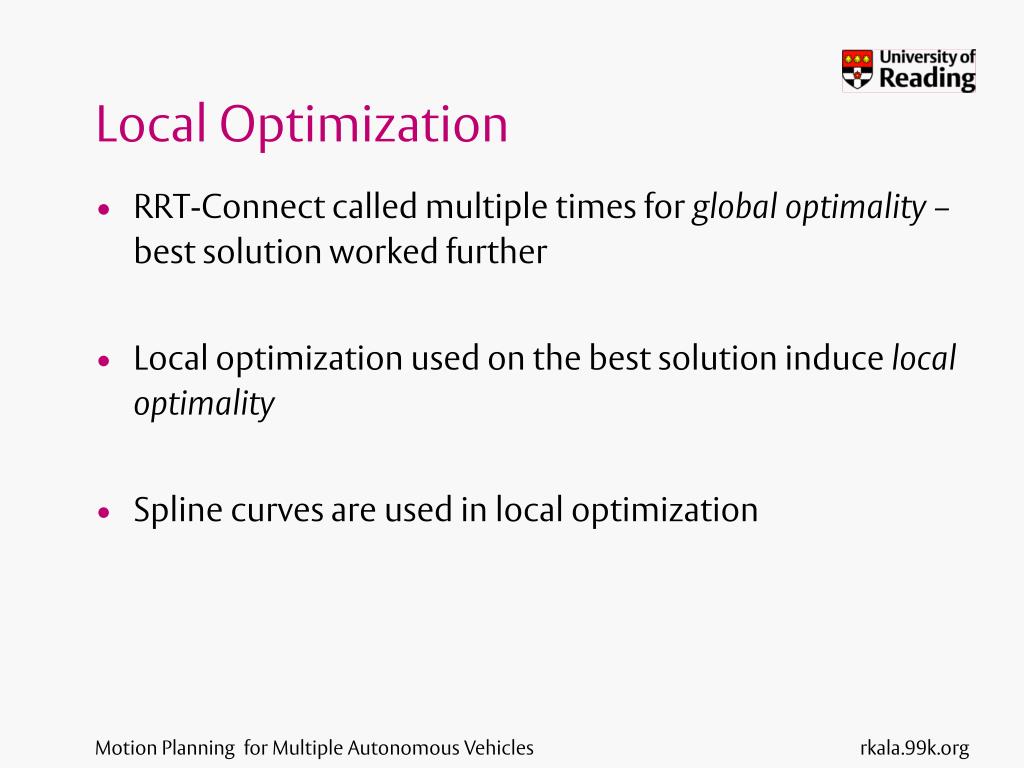 University of Reading

Local Optimization

• RRT-Connect called multiple times for global optimality – best solution worked further

• Local optimization used on the best solution induce local optimality

• Spline curves are used in local optimization

Motion Planning for Multiple Autonomous Vehicles

rkala.99k.org